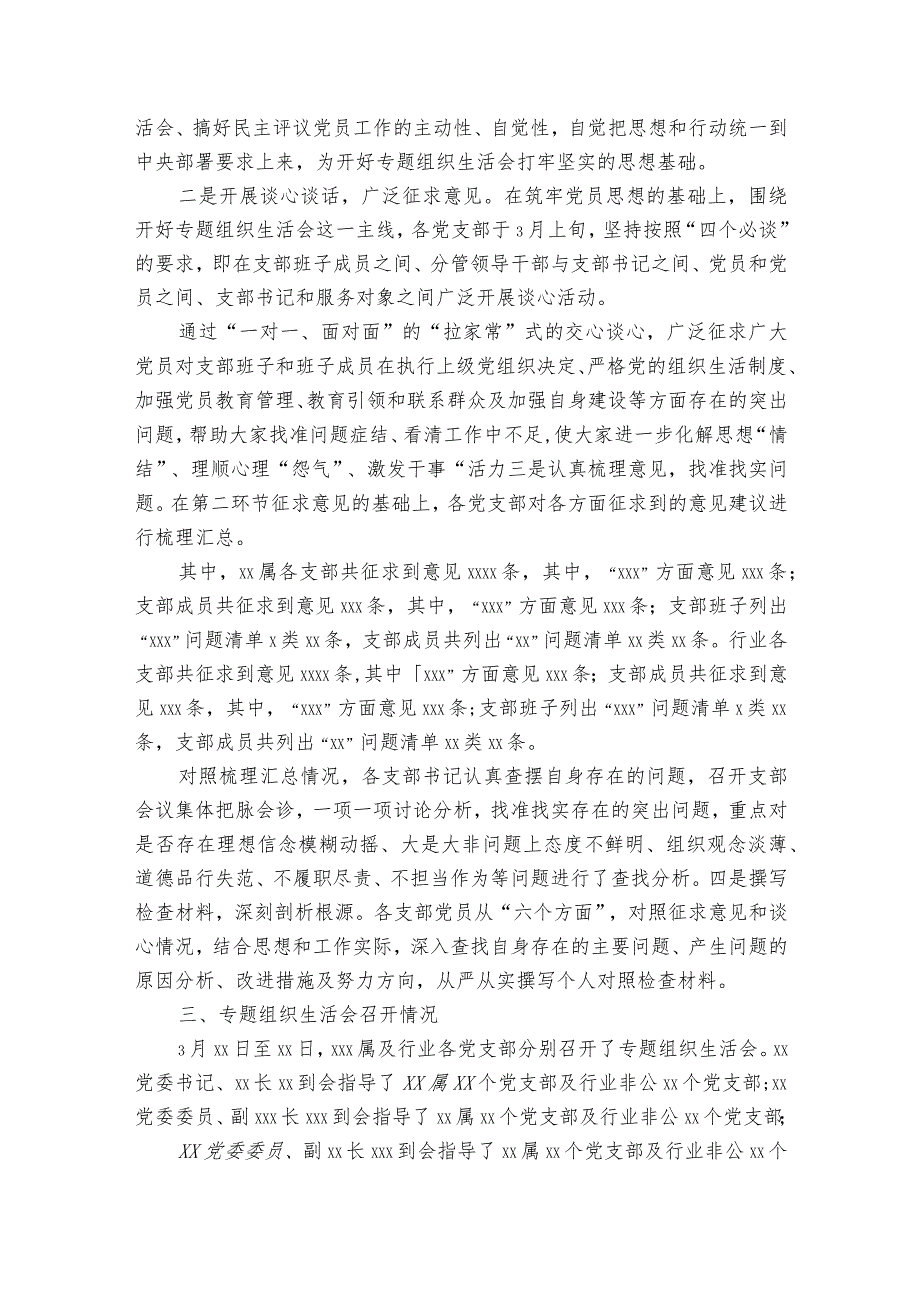 活会、搞好民主评议党员工作的主动性、自觉性，自觉把思想和行动统一到中央部署要求上来，为开好专题组织生活会打牢坚实的思想基础。

二是开展谈心谈话，广泛征求意见。在筑牢党员思想的基础上，围绕开好专题组织生活会这一主线，各党支部于3月上旬，坚持按照“四个必谈”的要求，即在支部班子成员之间、分管领导干部与支部书记之间、党员和党员之间、支部书记和服务对象之间广泛开展谈心活动。

通过“一对一、面对面”的“拉家常”式的交心谈心，广泛征求广大党员对支部班子和班子成员在执行上级党组织决定、严格党的组织生活制度、加强党员教育管理、教育引领和联系群众及加强自身建设等方面存在的突出问题，帮助大家找准问题症结、看清工作中不足，使大家进一步化解思想“情结”、理顺心理“怨气”、激发干事“活力三是认真梳理意见，找准找实问题。在第二环节征求意见的基础上，各党支部对各方面征求到的意见建议进行梳理汇总。

其中，xx属各支部共征求到意见xxxx条，其中，“xxx”方面意见xxx条；支部成员共征求到意见xxx条，其中，“xxx”方面意见xxx条；支部班子列出“xxx”问题清单x类xx条，支部成员共列出“xx”问题清单xx类xx条。行业各支部共征求到意见xxxx条，其中「xxx”方面意见xxx条；支部成员共征求到意见xxx条，其中，“xxx”方面意见xxx条；支部班子列出“xxx”问题清单x类xx条，支部成员共列出“xx”问题清单xx类xx条。

对照梳理汇总情况，各支部书记认真查摆自身存在的问题，召开支部会议集体把脉会诊，一项一项讨论分析，找准找实存在的突出问题，重点对是否存在理想信念模糊动摇、大是大非问题上态度不鲜明、组织观念淡薄、道德品行失范、不履职尽责、不担当作为等问题进行了查找分析。四是撰写检查材料，深刻剖析根源。各支部党员从“六个方面”，对照征求意见和谈心情况，结合思想和工作实际，深入查找自身存在的主要问题、产生问题的原因分析、改进措施及努力方向，从严从实撰写个人对照检查材料。

三、专题组织生活会召开情况

3月xx日至xx日，xxx属及行业各党支部分别召开了专题组织生活会。xx党委书记、xx长xx到会指导了XX属XX个党支部及行业非公xx个党支部；xx党委委员、副xxx长xxx到会指导了xx属xx个党支部及行业非公xx个党支部；

XX党委委员、副xx长xxx到会指导了xx属xx个党支部及行业非公xx个